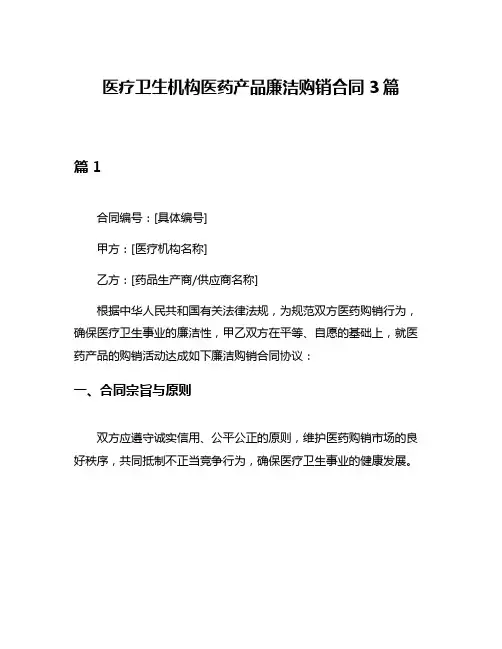 医疗卫生机构医药产品廉洁购销合同 3 篇

篇 1

合同编号：[具体编号]

甲方：[医疗机构名称]

乙方：[药品生产商/供应商名称]

根据中华人民共和国有关法律法规，为规范双方医药购销行为，确保医疗卫生事业的廉洁性，甲乙双方在平等、自愿的基础上，就医药产品的购销活动达成如下廉洁购销合同协议：

一、合同宗旨与原则

双方应遵守诚实信用、公平公正的原则，维护医药购销市场的良好秩序，共同抵制不正当竞争行为，确保医疗卫生事业的健康发展。